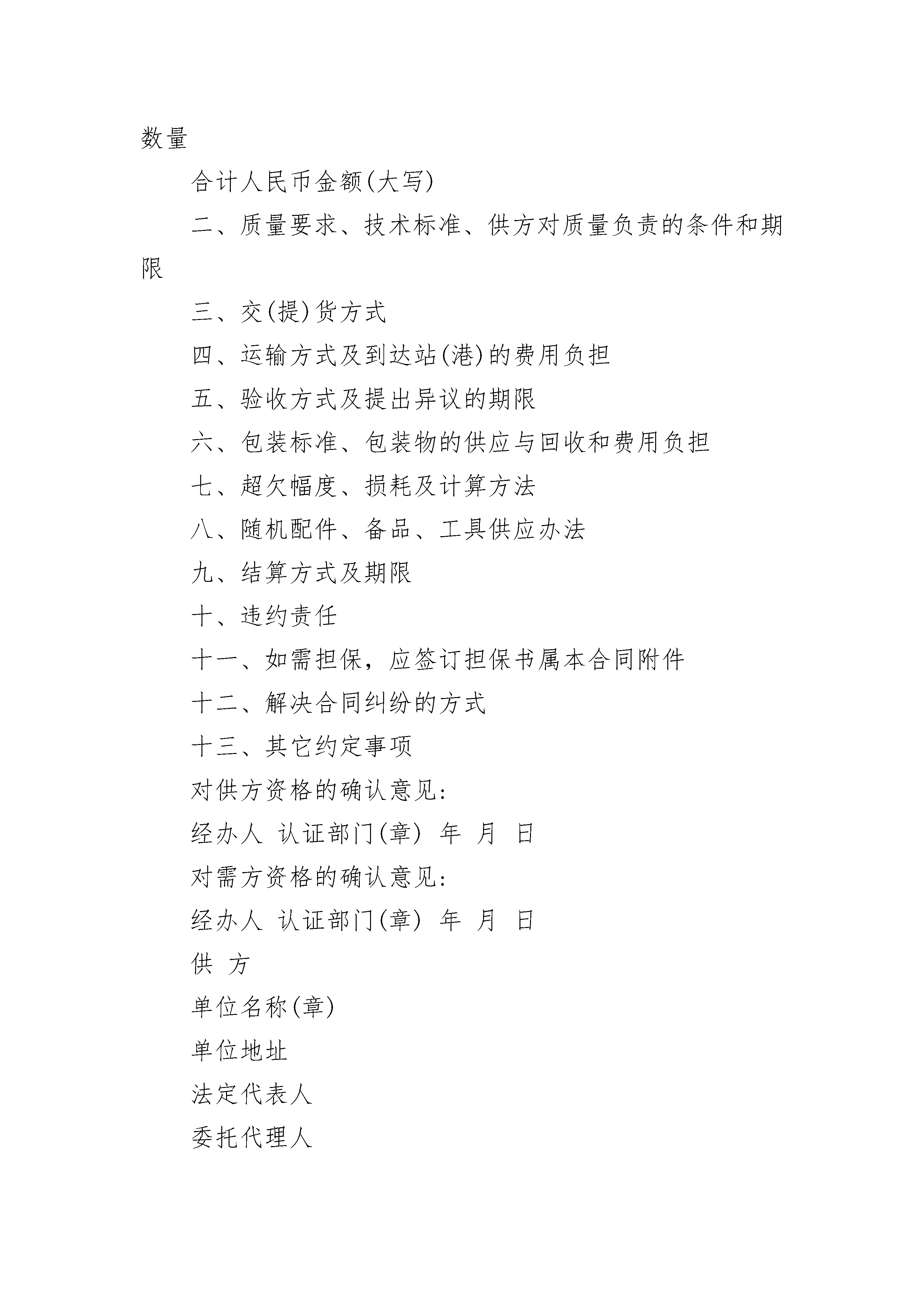 数量

合计人民币金额(大写)

二、质量要求、技术标准、供方对质量负责的条件和期限

三、交(提)货方式

四、运输方式及到达站(港)的费用负担

五、验收方式及提出异议的期限

六、包装标准、包装物的供应与回收和费用负担

七、超欠幅度、损耗及计算方法

八、随机配件、备品、工具供应办法

九、结算方式及期限

十、违约责任

十一、如需担保，应签订担保书属本合同附件

十二、解决合同纠纷的方式

十三、其它约定事项

对供方资格的确认意见:

经办人 认证部门(章) 年 月 日

对需方资格的确认意见:

经办人 认证部门(章) 年 月 日

供 方

单位名称(章)

单位地址

法定代表人

委托代理人